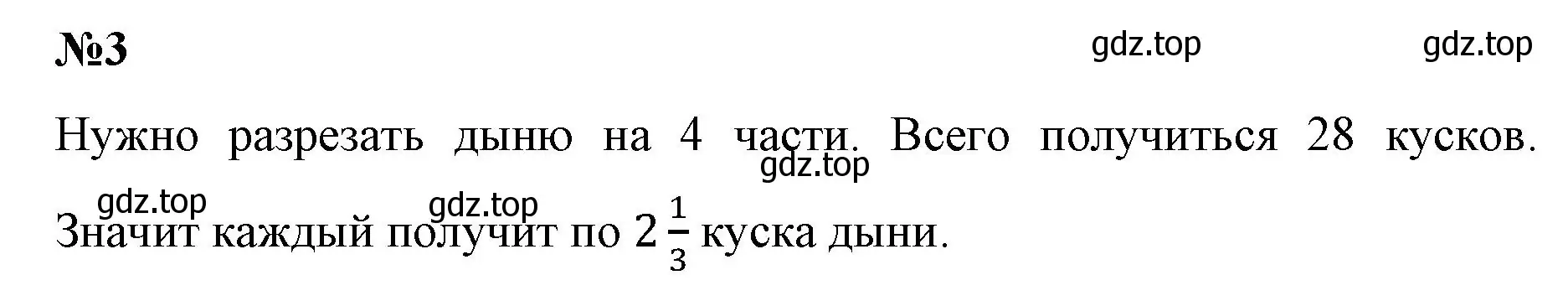 №3

gdz.top gdz.top

Нужно разрезать дыню на 4 части. Всего получиться 28 кусков.

gdz.top

gdz.top gdz.top

Значит каждый получит по $2\frac{1}{3}$ куска дыни.